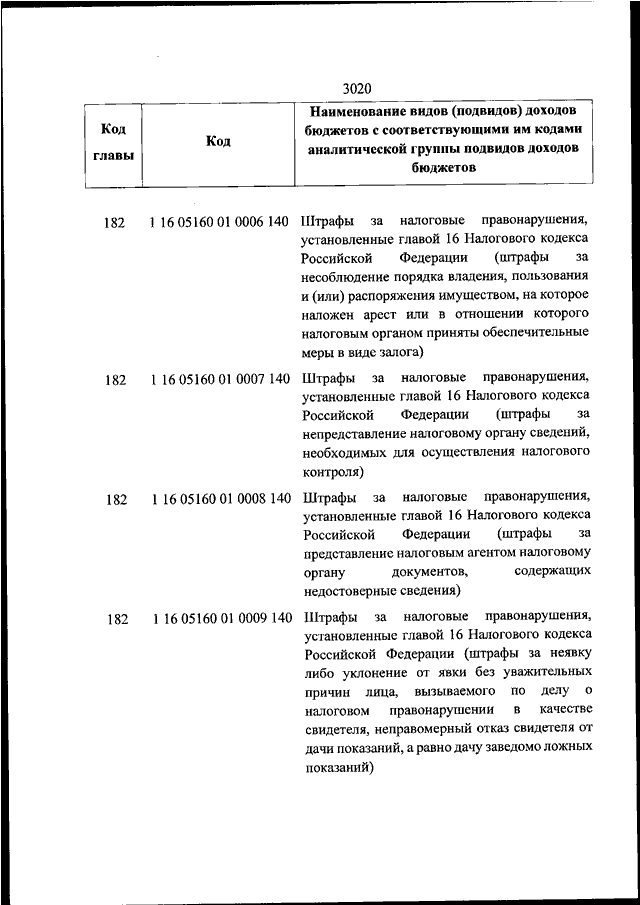 3020

| Код главы | Код | Наименование видов (подвидов) доходов бюджетов с соответствующими им кодами аналитической группы подвидов доходов бюджетов |
|---|---|---|
| 182 | 1 16 05160 01 0006 140 | Штрафы за налоговые правонарушения, установленные главой 16 Налогового кодекса Российской Федерации (штрафы за несоблюдение порядка владения, пользования и (или) распоряжения имуществом, на которое наложен арест или в отношении которого налоговым органом приняты обеспечительные меры в виде залога) |
| 182 | 1 16 05160 01 0007 140 | Штрафы за налоговые правонарушения, установленные главой 16 Налогового кодекса Российской Федерации (штрафы за непредставление налоговому органу сведений, необходимых для осуществления налогового контроля) |
| 182 | 1 16 05160 01 0008 140 | Штрафы за налоговые правонарушения, установленные главой 16 Налогового кодекса Российской Федерации (штрафы за представление налоговым агентом налоговому органу документов, содержащих недостоверные сведения) |
| 182 | 1 16 05160 01 0009 140 | Штрафы за налоговые правонарушения, установленные главой 16 Налогового кодекса Российской Федерации (штрафы за неявку либо уклонение от явки без уважительных причин лица, вызываемого по делу о налоговом правонарушении в качестве свидетеля, неправомерный отказ свидетеля от дачи показаний, а равно дачу заведомо ложных показаний) |